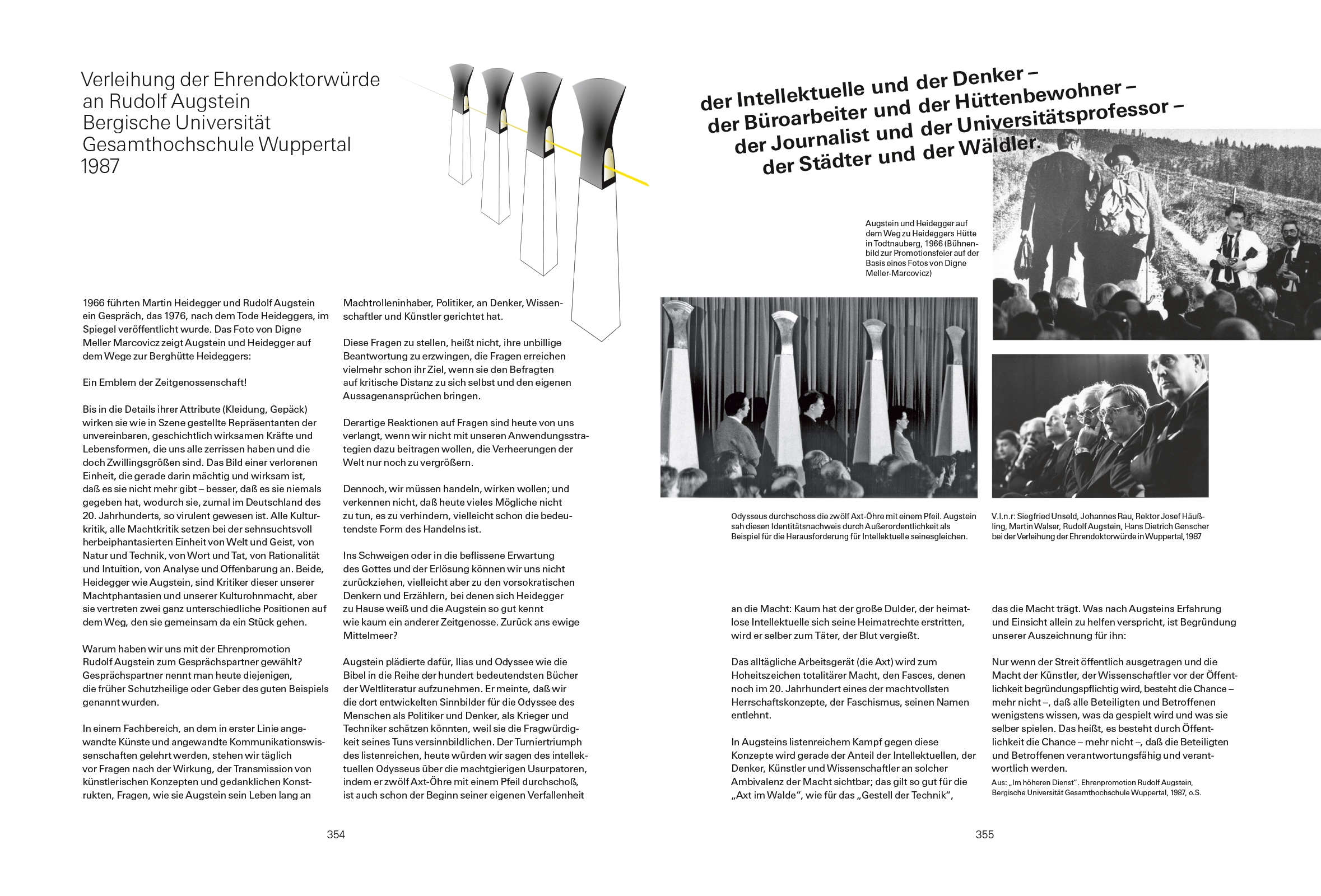 Verleihung der Ehrendoktorwürde an Rudolf Augstein
Bergische Universität
Gesamthochschule Wuppertal
1987

1966 führten Martin Heidegger und Rudolf Augstein ein Gespräch, das 1976, nach dem Tode Heideggers, im Spiegel veröffentlicht wurde. Das Foto von Digne Meller Marcovicz zeigt Augstein und Heidegger auf dem Wege zur Berghütte Heideggers:

Ein Emblem der Zeitgenossenschaft!

Bis in die Details ihrer Attribute (Kleidung, Gepäck) wirken sie wie in Szene gestellte Repräsentanten der unvereinbaren, geschichtlich wirksamen Kräfte und Lebensformen, die uns alle zerrissen haben und die doch Zwillingsgrößen sind. Das Bild einer verlorenen Einheit, die gerade darin mächtig und wirksam ist, daß es sie nicht mehr gibt – besser, daß es sie niemals gegeben hat, wodurch sie, zumal im Deutschland des 20. Jahrhunderts, so virulent gewesen ist. Alle Kulturkritik, alle Machtkritik setzen bei der sehnsuchtsvoll herbeiphantasierten Einheit von Welt und Geist, von Natur und Technik, von Wort und Tat, von Rationalität und Intuition, von Analyse und Offenbarung an. Beide, Heidegger wie Augstein, sind Kritiker dieser unserer Machtphantasien und unserer Kulturohnmacht, aber sie vertreten zwei ganz unterschiedliche Positionen auf dem Weg, den sie gemeinsam da ein Stück gehen.

Warum haben wir uns mit der Ehrenpromotion Rudolf Augstein zum Gesprächspartner gewählt? Gesprächspartner nennt man heute diejenigen, die früher Schutzheilige oder Geber des guten Beispiels genannt wurden.

In einem Fachbereich, an dem in erster Linie angewandte Künste und angewandte Kommunikationswissenschaften gelehrt werden, stehen wir täglich vor Fragen nach der Wirkung, der Transmission von künstlerischen Konzepten und gedanklichen Konstrukten, Fragen, wie sie Augstein sein Leben lang an

Machtrolleninhaber, Politiker, an Denker, Wissenschaftler und Künstler gerichtet hat.

Diese Fragen zu stellen, heißt nicht, ihre unbillige Beantwortung zu erzwingen, die Fragen erreichen vielmehr schon ihr Ziel, wenn sie den Befragten auf kritische Distanz zu sich selbst und den eigenen Aussagenansprüchen bringen.

Derartige Reaktionen auf Fragen sind heute von uns verlangt, wenn wir nicht mit unseren Anwendungsstrategien dazu beitragen wollen, die Verheerungen der Welt nur noch zu vergrößern.

Dennoch, wir müssen handeln, wirken wollen; und verkennen nicht, daß heute vieles Mögliche nicht zu tun, es zu verhindern, vielleicht schon die bedeutendste Form des Handelns ist.

Ins Schweigen oder in die beflissene Erwartung des Gottes und der Erlösung können wir uns nicht zurückziehen, vielleicht aber zu den vorsokratischen Denkern und Erzählern, bei denen sich Heidegger zu Hause weiß und die Augstein so gut kennt wie kaum ein anderer Zeitgenosse. Zurück ans ewige Mittelmeer?

Augstein plädierte dafür, Ilias und Odyssee wie die Bibel in die Reihe der hundert bedeutendsten Bücher der Weltliteratur aufzunehmen. Er meinte, daß wir die dort entwickelten Sinnbilder für die Odyssee des Menschen als Politiker und Denker, als Krieger und Techniker schätzen könnten, weil sie die Fragwürdigkeit seines Tuns versinnbildlichen. Der Turniertriumph des listenreichen, heute würden wir sagen des intellektuellen Odysseus über die machtgierigen Usurpatoren, indem er zwölf Axt-Öhre mit einem Pfeil durchschoß, ist auch schon der Beginn seiner eigenen Verfallenheit

354

der Intellektuelle und der Denker –
der Büroarbeiter und der Hüttenbewohner –
der Journalist und der Universitätsprofessor –
der Städter und der Wäldler.

Augstein und Heidegger auf dem Weg zu Heideggers Hütte in Todtnauberg, 1966 (Bühnenbild zur Promotionsfeier auf der Basis eines Fotos von Digne Meller-Marcovicz)

Odysseus durchschoss die zwölf Axt-Öhre mit einem Pfeil. Augstein sah diesen Identitätsnachweis durch Außerordentlichkeit als Beispiel für die Herausforderung für Intellektuelle seinesgleichen.

V.l.n.r: Siegfried Unseld, Johannes Rau, Rektor Josef Häußling, Martin Walser, Rudolf Augstein, Hans Dietrich Genscher bei der Verleihung der Ehrendoktorwürde in Wuppertal, 1987

an die Macht: Kaum hat der große Dulder, der heimatlose Intellektuelle sich seine Heimatrechte erstritten, wird er selber zum Täter, der Blut vergießt.

Das alltägliche Arbeitsgerät (die Axt) wird zum Hoheitszeichen totalitärer Macht, den Fasces, denen noch im 20. Jahrhundert eines der machtvollsten Herrschaftskonzepte, der Faschismus, seinen Namen entlehnt.

In Augsteins listenreichem Kampf gegen diese Konzepte wird gerade der Anteil der Intellektuellen, der Denker, Künstler und Wissenschaftler an solcher Ambivalenz der Macht sichtbar; das gilt so gut für die „Axt im Walde“, wie für das „Gestell der Technik“,

das die Macht trägt. Was nach Augsteins Erfahrung und Einsicht allein zu helfen verspricht, ist Begründung unserer Auszeichnung für ihn:

Nur wenn der Streit öffentlich ausgetragen und die Macht der Künstler, der Wissenschaftler vor der Öffentlichkeit begründungspflichtig wird, besteht die Chance – mehr nicht –, daß alle Beteiligten und Betroffenen wenigstens wissen, was da gespielt wird und was sie selber spielen. Das heißt, es besteht durch Öffentlichkeit die Chance – mehr nicht –, daß die Beteiligten und Betroffenen verantwortungsfähig und verantwortlich werden.
Aus: „Im höheren Dienst“. Ehrenpromotion Rudolf Augstein, Bergische Universität Gesamthochschule Wuppertal, 1987, o.S.

355